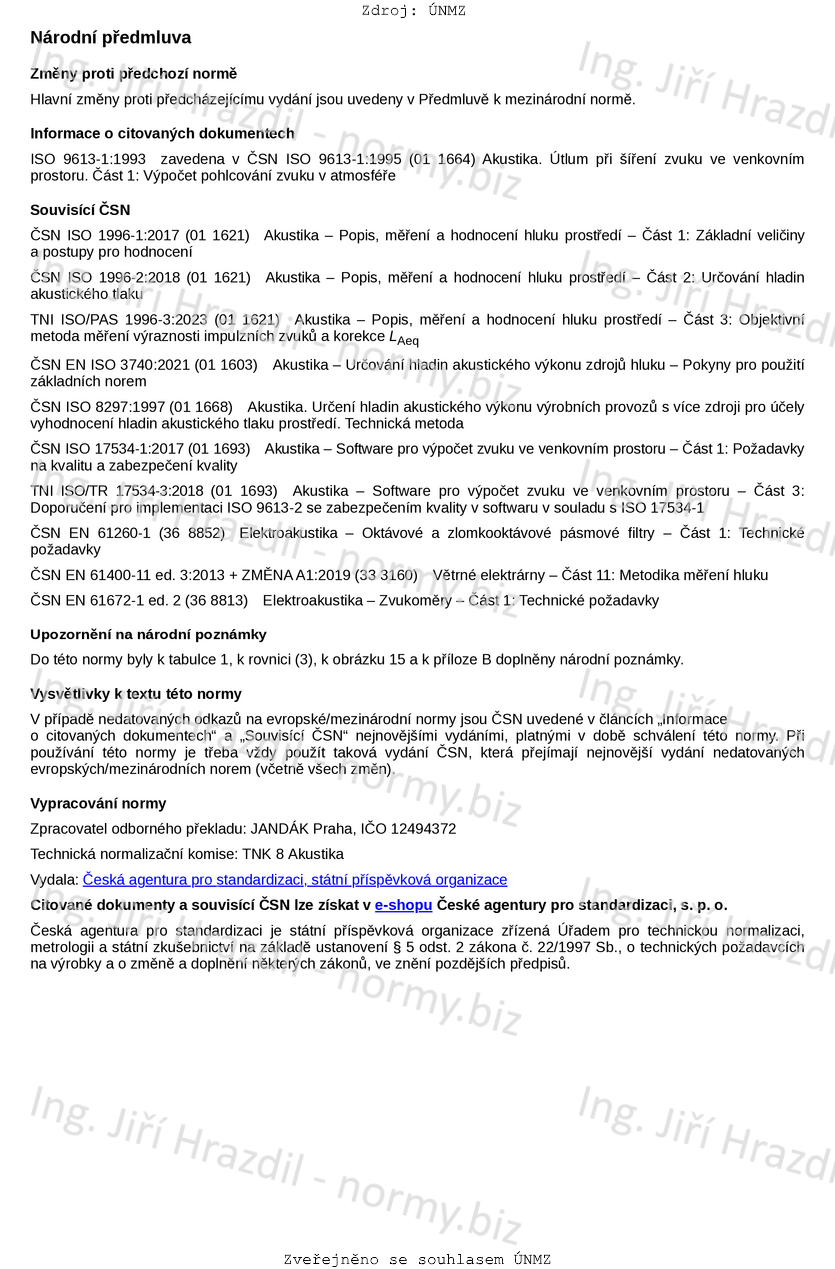 Zdroj: ÚNMZ

Národní předmluva

Změny proti předchozí normě

Hlavní změny proti předcházejícímu vydání jsou uvedeny v Předmluvě k mezinárodní normě.

Informace o citovaných dokumentech

ISO 9613-1:1993 zavedena v ČSN ISO 9613-1:1995 (01 1664) Akustika. Útlum při šíření zvuku ve venkovním prostoru. Část 1: Výpočet pohlcování zvuku v atmosféře

Souvisící ČSN

ČSN ISO 1996-1:2017 (01 1621) Akustika – Popis, měření a hodnocení hluku prostředí – Část 1: Základní veličiny a postupy pro hodnocení

ČSN ISO 1996-2:2018 (01 1621) Akustika – Popis, měření a hodnocení hluku prostředí – Část 2: Určování hladin akustického tlaku

TNI ISO/PAS 1996-3:2023 (01 1621) Akustika – Popis, měření a hodnocení hluku prostředí – Část 3: Objektivní metoda měření výraznosti impulzních zvuků a korekce $L_{Aeq}$

ČSN EN ISO 3740:2021 (01 1603) Akustika – Určování hladin akustického výkonu zdrojů hluku – Pokyny pro použití základních norem

ČSN ISO 8297:1997 (01 1668) Akustika. Určení hladin akustického výkonu výrobních provozů s více zdroji pro účely vyhodnocení hladin akustického tlaku prostředí. Technická metoda

ČSN ISO 17534-1:2017 (01 1693) Akustika – Software pro výpočet zvuku ve venkovním prostoru – Část 1: Požadavky na kvalitu a zabezpečení kvality

TNI ISO/TR 17534-3:2018 (01 1693) Akustika – Software pro výpočet zvuku ve venkovním prostoru – Část 3: Doporučení pro implementaci ISO 9613-2 se zabezpečením kvality v softwaru v souladu s ISO 17534-1

ČSN EN 61260-1 (36 8852) Elektroakustika – Oktávové a zlomkooktávové pásmové filtry – Část 1: Technické požadavky

ČSN EN 61400-11 ed. 3:2013 + ZMĚNA A1:2019 (33 3160) Větrné elektrárny – Část 11: Metodika měření hluku

ČSN EN 61672-1 ed. 2 (36 8813) Elektroakustika – Zvukoměry – Část 1: Technické požadavky

Upozornění na národní poznámky

Do této normy byly k tabulce 1, k rovnici (3), k obrázku 15 a k příloze B doplněny národní poznámky.

Vysvětlivky k textu této normy

V případě nedatovaných odkazů na evropské/mezinárodní normy jsou ČSN uvedené v článcích „Informace o citovaných dokumentech“ a „Souvisící ČSN“ nejnovějšími vydáními, platnými v době schválení této normy. Při používání této normy je třeba vždy použít taková vydání ČSN, která přejímají nejnovější vydání nedatovaných evropských/mezinárodních norem (včetně všech změn).

Vypracování normy

Zpracovatel odborného překladu: JANDÁK Praha, IČO 12494372

Technická normalizační komise: TNK 8 Akustika

Vydala: Česká agentura pro standardizaci, státní příspěvková organizace

Citované dokumenty a souvisící ČSN lze získat v e-shopu České agentury pro standardizaci, s. p. o.

Česká agentura pro standardizaci je státní příspěvková organizace zřízená Úřadem pro technickou normalizaci, metrologii a státní zkušebnictví na základě ustanovení § 5 odst. 2 zákona č. 22/1997 Sb., o technických požadavcích na výrobky a o změně a doplnění některých zákonů, ve znění pozdějších předpisů.

Zveřejněno se souhlasem ÚNMZ

Ing. Jiří Hrazdil - normy.biz